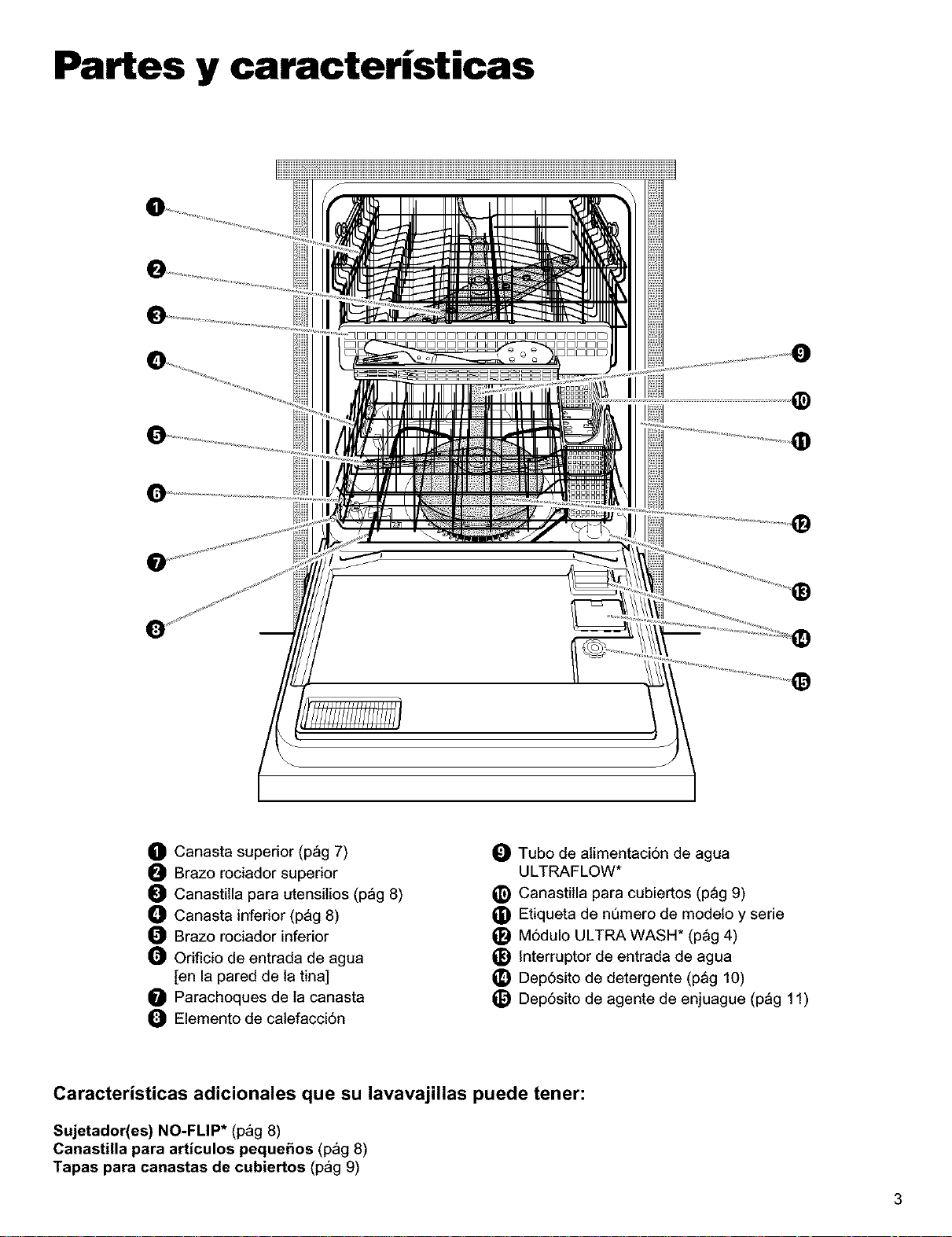 Partes y características

1
2
3
4
5
6
7
8
9
10
11
12
13
14
15

1 Canasta superior (pág 7)
2 Brazo rociador superior
3 Canastilla para utensilios (pág 8)
4 Canasta inferior (pág 8)
5 Brazo rociador inferior
6 Orificio de entrada de agua [en la pared de la tina]
7 Parachoques de la canasta
8 Elemento de calefacción

9 Tubo de alimentación de agua ULTRAFLOW*
10 Canastilla para cubiertos (pág 9)
11 Etiqueta de número de modelo y serie
12 Módulo ULTRA WASH* (pág 4)
13 Interruptor de entrada de agua
14 Depósito de detergente (pág 10)
15 Depósito de agente de enjuague (pág 11)

Características adicionales que su lavavajillas puede tener:

Sujetador(es) NO-FLIP* (pág 8)
Canastilla para artículos pequeños (pág 8)
Tapas para canastas de cubiertos (pág 9)

3